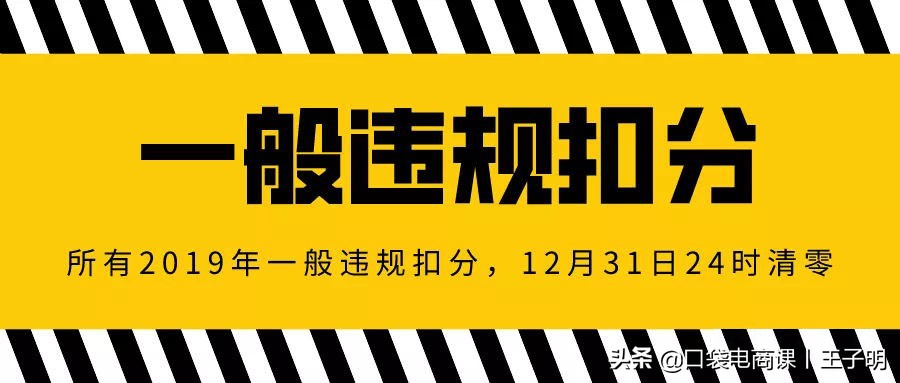 一般违规扣分

所有2019年一般违规扣分，12月31日24时清零

头条 @口袋电商课丨王子明